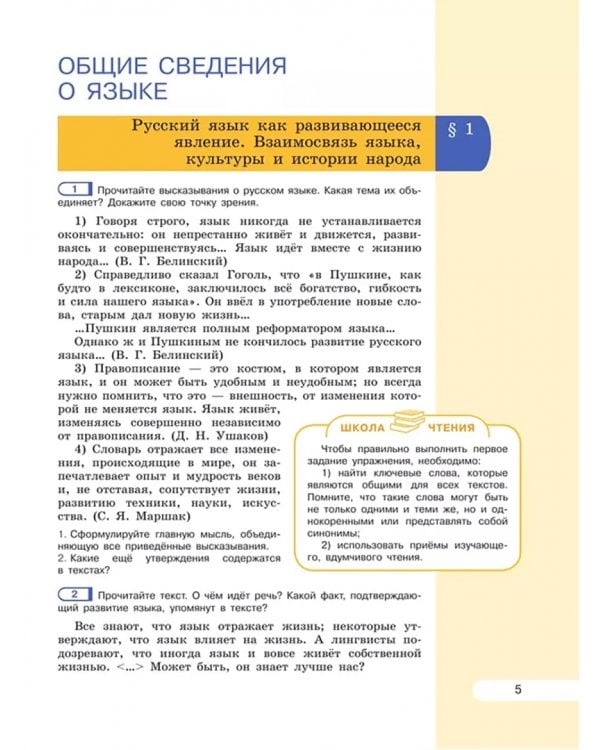 ОБЩИЕ СВЕДЕНИЯ О ЯЗЫКЕ

Русский язык как развивающееся явление. Взаимосвязь языка, культуры и истории народа

§ 1

1 Прочитайте высказывания о русском языке. Какая тема их объединяет? Докажите свою точку зрения.

1) Говоря строго, язык никогда не устанавливается окончательно: он непрестанно живёт и движется, развиваясь и совершенствуясь... Язык идёт вместе с жизнию народа... (В. Г. Белинский)

2) Справедливо сказал Гоголь, что «в Пушкине, как будто в лексиконе, заключилось всё богатство, гибкость и сила нашего языка». Он ввёл в употребление новые слова, старым дал новую жизнь...

...Пушкин является полным реформатором языка...

Однако ж и Пушкиным не кончилось развитие русского языка... (В. Г. Белинский)

3) Правописание — это костюм, в котором является язык, и он может быть удобным и неудобным; но всегда нужно помнить, что это — внешность, от изменения которой не меняется язык. Язык живёт, изменяясь совершенно независимо от правописания. (Д. Н. Ушаков)

4) Словарь отражает все изменения, происходящие в мире, он запечатлевает опыт и мудрость веков и, не отставая, сопутствует жизни, развитию техники, науки, искусства. (С. Я. Маршак)

1. Сформулируйте главную мысль, объединяющую все приведённые высказывания.
2. Какие ещё утверждения содержатся в текстах?

ШКОЛА ЧТЕНИЯ

Чтобы правильно выполнить первое задание упражнения, необходимо:

1) найти ключевые слова, которые являются общими для всех текстов. Помните, что такие слова могут быть не только одними и теми же, но и однокоренными или представлять собой синонимы;

2) использовать приёмы изучающего, вдумчивого чтения.

2 Прочитайте текст. О чём идёт речь? Какой факт, подтверждающий развитие языка, упомянут в тексте?

Все знают, что язык отражает жизнь; некоторые утверждают, что язык влияет на жизнь. А лингвисты подозревают, что иногда язык и вовсе живёт собственной жизнью. <...> Может быть, он знает лучше нас?

5